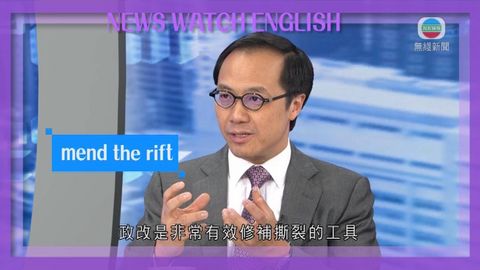 NEWS WATCH ENGLISH

NEWS
無綫新聞

mend the rift

政改是非常有效修補撕裂的工具